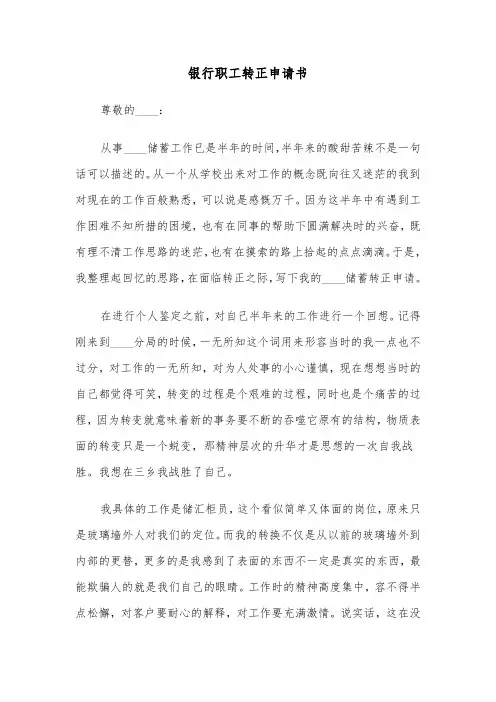 银行职工转正申请书

尊敬的____：

从事____储蓄工作已是半年的时间,半年来的酸甜苦辣不是一句话可以描述的。从一个从学校出来对工作的概念既向往又迷茫的我到对现在的工作百般熟悉，可以说是感慨万千。因为这半年中有遇到工作困难不知所措的困境，也有在同事的帮助下圆满解决时的兴奋，既有理不清工作思路的迷茫,也有在摸索的路上拾起的点点滴滴。于是,我整理起回忆的思路,在面临转正之际,写下我的____储蓄转正申请。

在进行个人鉴定之前，对自己半年来的工作进行一个回想。记得刚来到____分局的时候，一无所知这个词用来形容当时的我一点也不过分，对工作的一无所知，对为人处事的小心谨慎，现在想想当时的自己都觉得可笑，转变的过程是个艰难的过程，同时也是个痛苦的过程，因为转变就意味着新的事务要不断的吞噬它原有的结构，物质表面的转变只是一个蜕变，那精神层次的升华才是思想的一次自我战胜。我想在三乡我战胜了自己。

我具体的工作是储汇柜员，这个看似简单又体面的岗位，原来只是玻璃墙外人对我们的定位。而我的转换不仅是从以前的玻璃墙外到内部的更替，更多的是我感到了表面的东西不一定是真实的东西，最能欺骗人的就是我们自己的眼睛。工作时的精神高度集中，容不得半点松懈，对客户要耐心的解释，对工作要充满激情。说实话，这在没